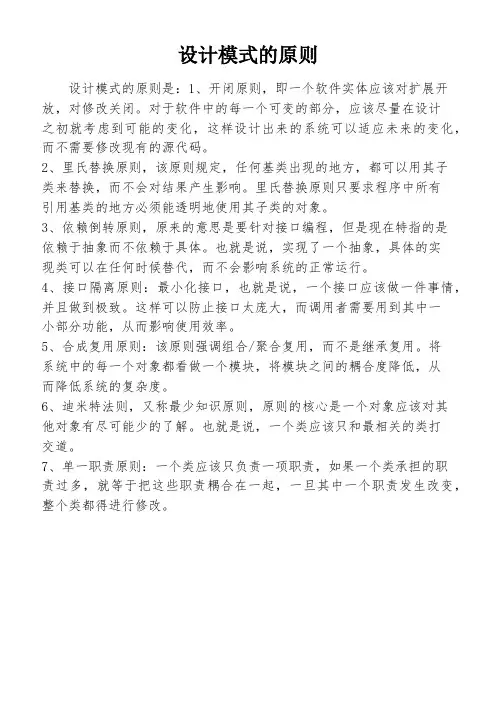 设计模式的原则

设计模式的原则是：1、开闭原则，即一个软件实体应该对扩展开放，对修改关闭。对于软件中的每一个可变的部分，应该尽量在设计之初就考虑到可能的变化，这样设计出来的系统可以适应未来的变化，而不需要修改现有的源代码。
2、里氏替换原则，该原则规定，任何基类出现的地方，都可以用其子类来替换，而不会对结果产生影响。里氏替换原则只要求程序中所有引用基类的地方必须能透明地使用其子类的对象。
3、依赖倒转原则，原来的意思是要针对接口编程，但是现在特指的是依赖于抽象而不依赖于具体。也就是说，实现了一个抽象，具体的实现类可以在任何时候替代，而不会影响系统的正常运行。
4、接口隔离原则：最小化接口，也就是说，一个接口应该做一件事情，并且做到极致。这样可以防止接口太庞大，而调用者需要用到其中一小部分功能，从而影响使用效率。
5、合成复用原则：该原则强调组合/聚合复用，而不是继承复用。将系统中的每一个对象都看做一个模块，将模块之间的耦合度降低，从而降低系统的复杂度。
6、迪米特法则，又称最少知识原则，原则的核心是一个对象应该对其他对象有尽可能少的了解。也就是说，一个类应该只和最相关的类打交道。
7、单一职责原则：一个类应该只负责一项职责，如果一个类承担的职责过多，就等于把这些职责耦合在一起，一旦其中一个职责发生改变，整个类都得进行修改。